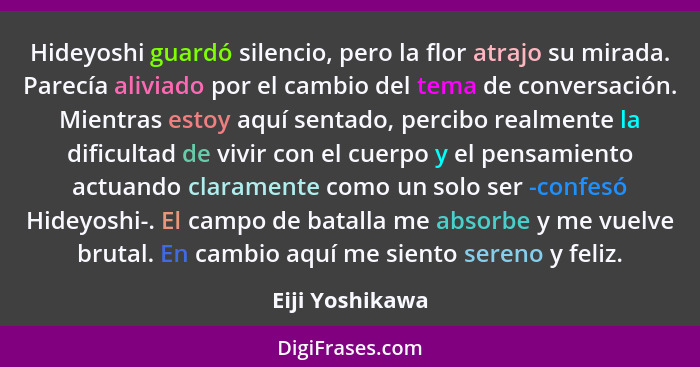 Hideyoshi guardó silencio, pero la flor atrajo su mirada. Parecía aliviado por el cambio del tema de conversación. Mientras estoy aquí sentado, percibo realmente la dificultad de vivir con el cuerpo y el pensamiento actuando claramente como un solo ser -confesó Hideyoshi-. El campo de batalla me absorbe y me vuelve brutal. En cambio aquí me siento sereno y feliz.

Eiji Yoshikawa

DigiFrases.com